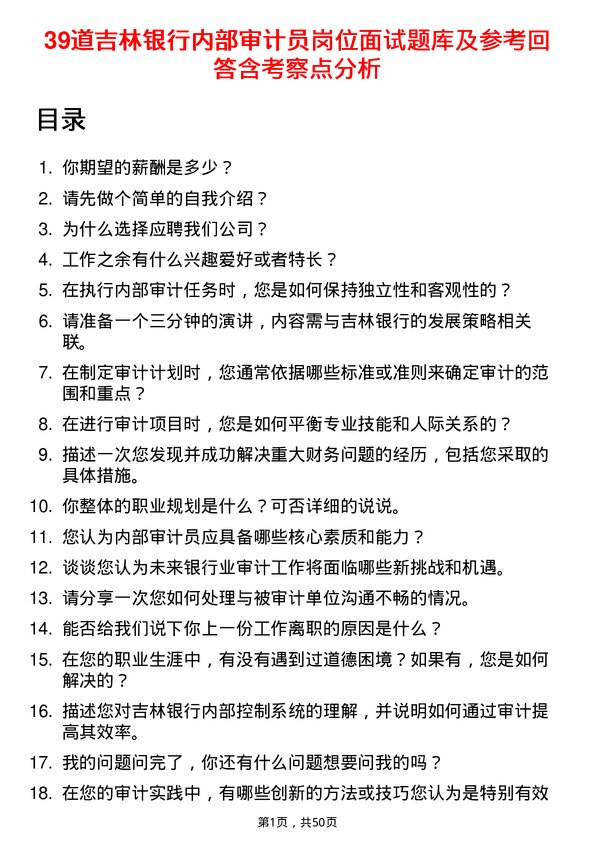 39道吉林银行内部审计员岗位面试题库及参考回答含考察点分析

目录

1. 你期望的薪酬是多少？
2. 请先做个简单的自我介绍？
3. 为什么选择应聘我们公司？
4. 工作之余有什么兴趣爱好或者特长？
5. 在执行内部审计任务时，您是如何保持独立性和客观性的？
6. 请准备一个三分钟的演讲，内容需与吉林银行的发展策略相关联。
7. 在制定审计计划时，您通常依据哪些标准或准则来确定审计的范围和重点？
8. 在进行审计项目时，您是如何平衡专业技能和人际关系的？
9. 描述一次您发现并成功解决重大财务问题的经历，包括您采取的具体措施。
10. 你整体的职业规划是什么？可否详细的说说。
11. 您认为内部审计员应具备哪些核心素质和能力？
12. 谈谈您认为未来银行业审计工作将面临哪些新挑战和机遇。
13. 请分享一次您如何处理与被审计单位沟通不畅的情况。
14. 能否给我们说下你上一份工作离职的原因是什么？
15. 在您的职业生涯中，有没有遇到过道德困境？如果有，您是如何解决的？
16. 描述您对吉林银行内部控制系统的理解，并说明如何通过审计提高其效率。
17. 我的问题问完了，你还有什么问题想要问我的吗？
18. 在您的审计实践中，有哪些创新的方法或技巧您认为是特别有效

第1页，共50页